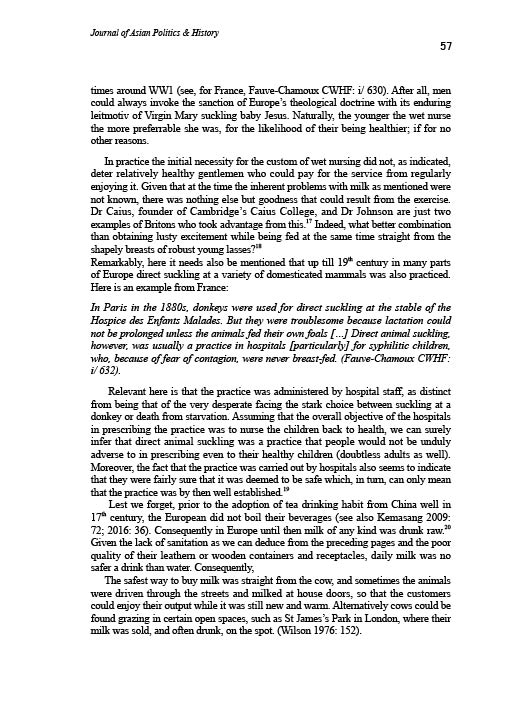 Journal of Asian Politics & History

57

times around WW1 (see, for France, Fauve-Chamoux CWHF: i/ 630). After all, men could always invoke the sanction of Europe's theological doctrine with its enduring leitmotiv of Virgin Mary suckling baby Jesus. Naturally, the younger the wet nurse the more preferrable she was, for the likelihood of their being healthier; if for no other reasons.

In practice the initial necessity for the custom of wet nursing did not, as indicated, deter relatively healthy gentlemen who could pay for the service from regularly enjoying it. Given that at the time the inherent problems with milk as mentioned were not known, there was nothing else but goodness that could result from the exercise. Dr Caius, founder of Cambridge's Caius College, and Dr Johnson are just two examples of Britons who took advantage from this.$^{17}$ Indeed, what better combination than obtaining lusty excitement while being fed at the same time straight from the shapely breasts of robust young lasses?$^{18}$
Remarkably, here it needs also be mentioned that up till 19$^{th}$ century in many parts of Europe direct suckling at a variety of domesticated mammals was also practiced. Here is an example from France:

In Paris in the 1880s, donkeys were used for direct suckling at the stable of the Hospice des Enfants Malades. But they were troublesome because lactation could not be prolonged unless the animals fed their own foals [...] Direct animal suckling, however, was usually a practice in hospitals [particularly] for syphilitic children, who, because of fear of contagion, were never breast-fed. (Fauve-Chamoux CWHF: i/ 632).

Relevant here is that the practice was administered by hospital staff, as distinct from being that of the very desperate facing the stark choice between suckling at a donkey or death from starvation. Assuming that the overall objective of the hospitals in prescribing the practice was to nurse the children back to health, we can surely infer that direct animal suckling was a practice that people would not be unduly adverse to in prescribing even to their healthy children (doubtless adults as well). Moreover, the fact that the practice was carried out by hospitals also seems to indicate that they were fairly sure that it was deemed to be safe which, in turn, can only mean that the practice was by then well established.$^{19}$

Lest we forget, prior to the adoption of tea drinking habit from China well in 17$^{th}$ century, the European did not boil their beverages (see also Kemasang 2009: 72; 2016: 36). Consequently in Europe until then milk of any kind was drunk raw.$^{20}$ Given the lack of sanitation as we can deduce from the preceding pages and the poor quality of their leathern or wooden containers and receptacles, daily milk was no safer a drink than water. Consequently,

The safest way to buy milk was straight from the cow, and sometimes the animals were driven through the streets and milked at house doors, so that the customers could enjoy their output while it was still new and warm. Alternatively cows could be found grazing in certain open spaces, such as St James's Park in London, where their milk was sold, and often drunk, on the spot. (Wilson 1976: 152).